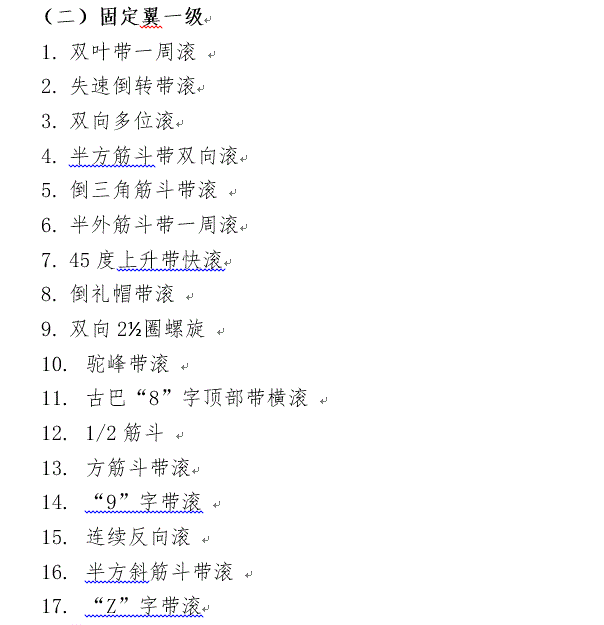 （二）固定翼一级

1. 双叶带一周滚

2. 失速倒转带滚

3. 双向多位滚

4. 半方筋斗带双向滚

5. 倒三角筋斗带滚

6. 半外筋斗带一周滚

7. 45 度上升带快滚

8. 倒礼帽带滚

9. 双向 2½圈螺旋

10. 驼峰带滚

11. 古巴“8”字顶部带横滚

12. 1/2 筋斗

13. 方筋斗带滚

14. “9”字带滚

15. 连续反向滚

16. 半方斜筋斗带滚

17. “Z”字带滚